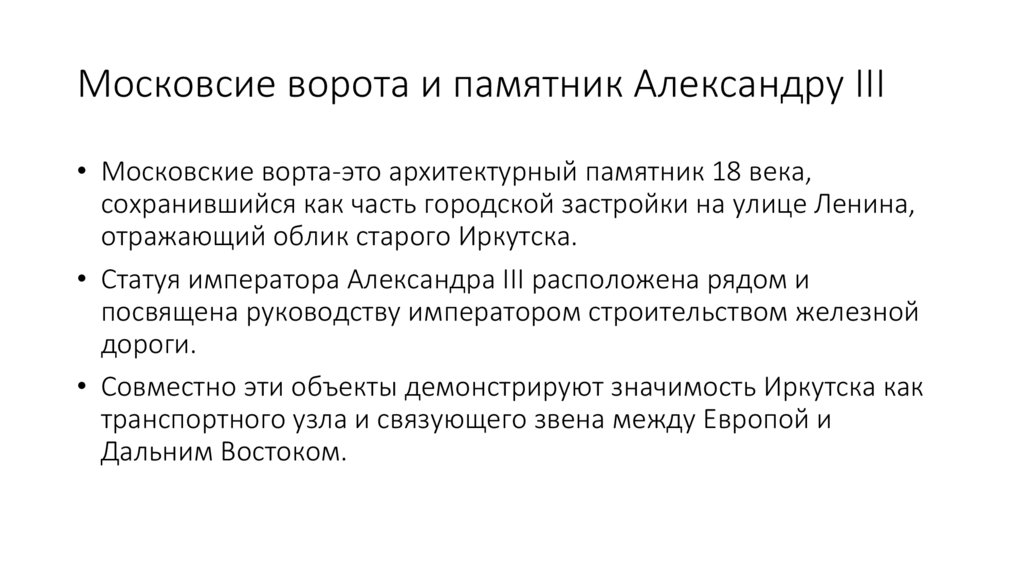 Московсие ворота и памятник Александру III

• Московские ворта-это архитектурный памятник 18 века, сохранившийся как часть городской застройки на улице Ленина, отражающий облик старого Иркутска.

• Статуя императора Александра III расположена рядом и посвящена руководству императором строительством железной дороги.

• Совместно эти объекты демонстрируют значимость Иркутска как транспортного узла и связующего звена между Европой и Дальним Востоком.